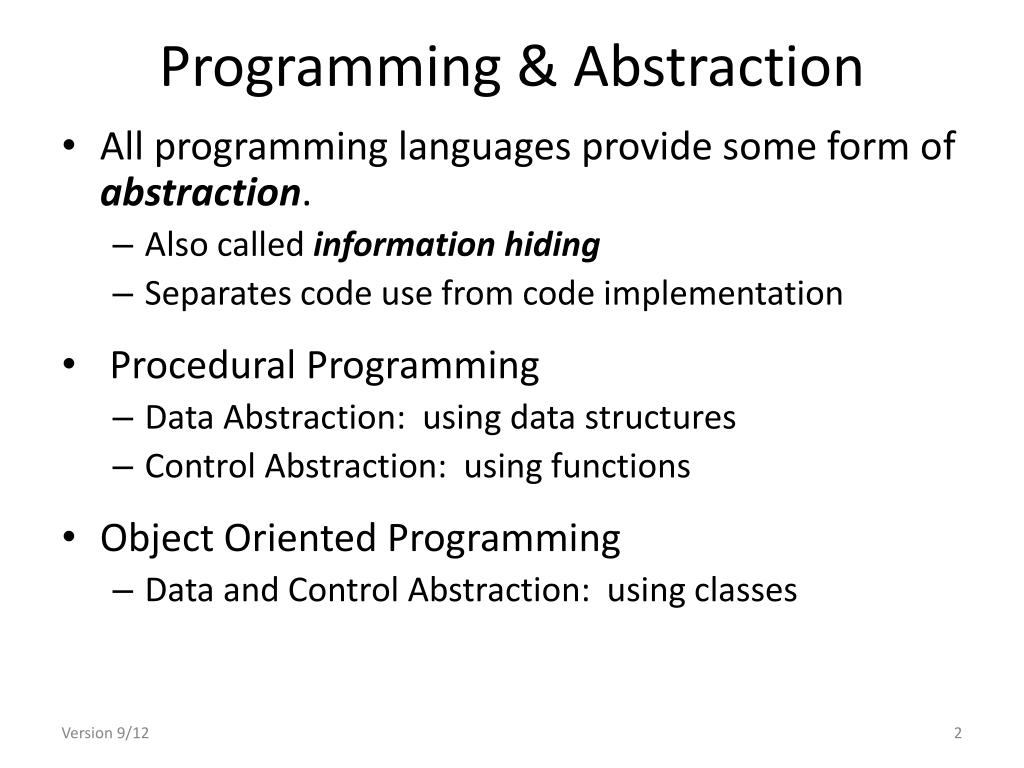 Programming & Abstraction

• All programming languages provide some form of abstraction.
– Also called information hiding
– Separates code use from code implementation

• Procedural Programming
– Data Abstraction: using data structures
– Control Abstraction: using functions

• Object Oriented Programming
– Data and Control Abstraction: using classes

Version 9/12

2